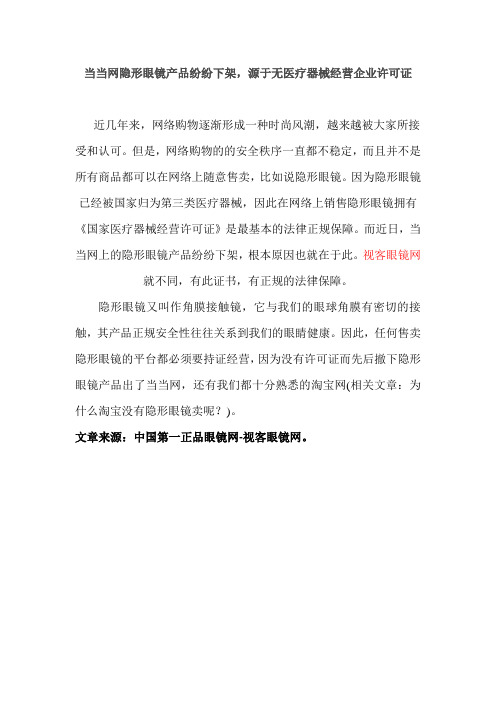 当当网隐形眼镜产品纷纷下架，源于无医疗器械经营企业许可证

近几年来，网络购物逐渐形成一种时尚风潮，越来越被大家所接受和认可。但是，网络购物的的安全秩序一直都不稳定，而且并不是所有商品都可以在网络上随意售卖，比如说隐形眼镜。因为隐形眼镜已经被国家归为第三类医疗器械，因此在网络上销售隐形眼镜拥有《国家医疗器械经营许可证》是最基本的法律正规保障。而近日，当当网上的隐形眼镜产品纷纷下架，根本原因也就在于此。视客眼镜网就不同，有此证书，有正规的法律保障。

隐形眼镜又叫作角膜接触镜，它与我们的眼球角膜有密切的接触，其产品正规安全性往往关系到我们的眼睛健康。因此，任何售卖隐形眼镜的平台都必须要持证经营，因为没有许可证而先后撤下隐形眼镜产品出了当当网，还有我们都十分熟悉的淘宝网(相关文章：为什么淘宝没有隐形眼镜卖呢？)。

文章来源：中国第一正品眼镜网-视客眼镜网。